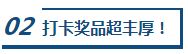 02 打卡奖品超丰厚！